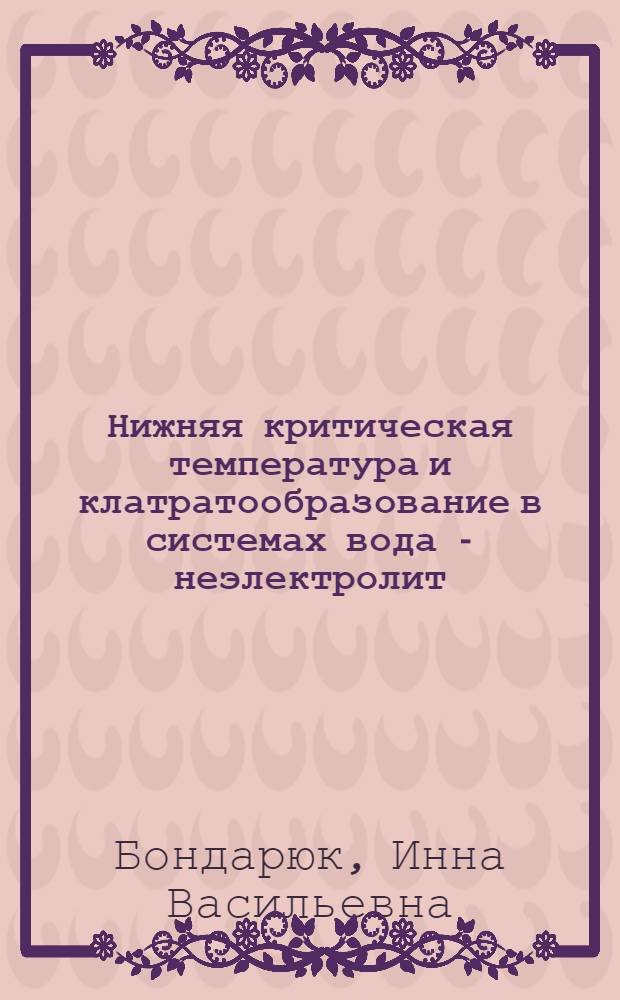 Нижняя критическая температура и клатратообразование в системах вода - неэлектролит

Бондарюк, Инна Васильевна